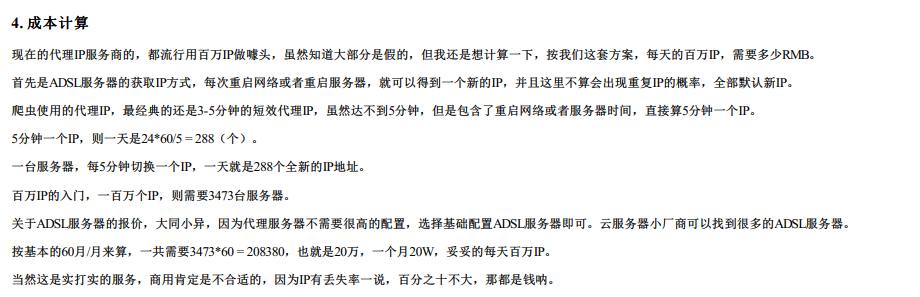 4. 成本计算

现在的代理IP服务商的，都流行用百万IP做噱头，虽然知道大部分是假的，但我还是想计算一下，按我们这套方案，每天的百万IP，需要多少RMB。

首先是ADSL服务器的获取IP方式，每次重启网络或者重启服务器，就可以得到一个新的IP，并且这里不算会出现重复IP的概率，全部默认新IP。

爬虫使用的代理IP，最经典的还是3-5分钟的短效代理IP，虽然达不到5分钟，但是包含了重启网络或者服务器时间，直接算5分钟一个IP。

5分钟一个IP，则一天是24*60/5 = 288（个）。

一台服务器，每5分钟切换一个IP，一天就是288个全新的IP地址。

百万IP的入门，一百万个IP，则需要3473台服务器。

关于ADSL服务器的报价，大同小异，因为代理服务器不需要很高的配置，选择基础配置ADSL服务器即可。云服务器小厂商可以找到很多的ADSL服务器。

按基本的60月/月来算，一共需要3473*60 = 208380，也就是20万，一个月20W，妥妥的每天百万IP。

当然这是实打实的服务，商用肯定是不合适的，因为IP有丢失率一说，百分之十不大，那都是钱呐。